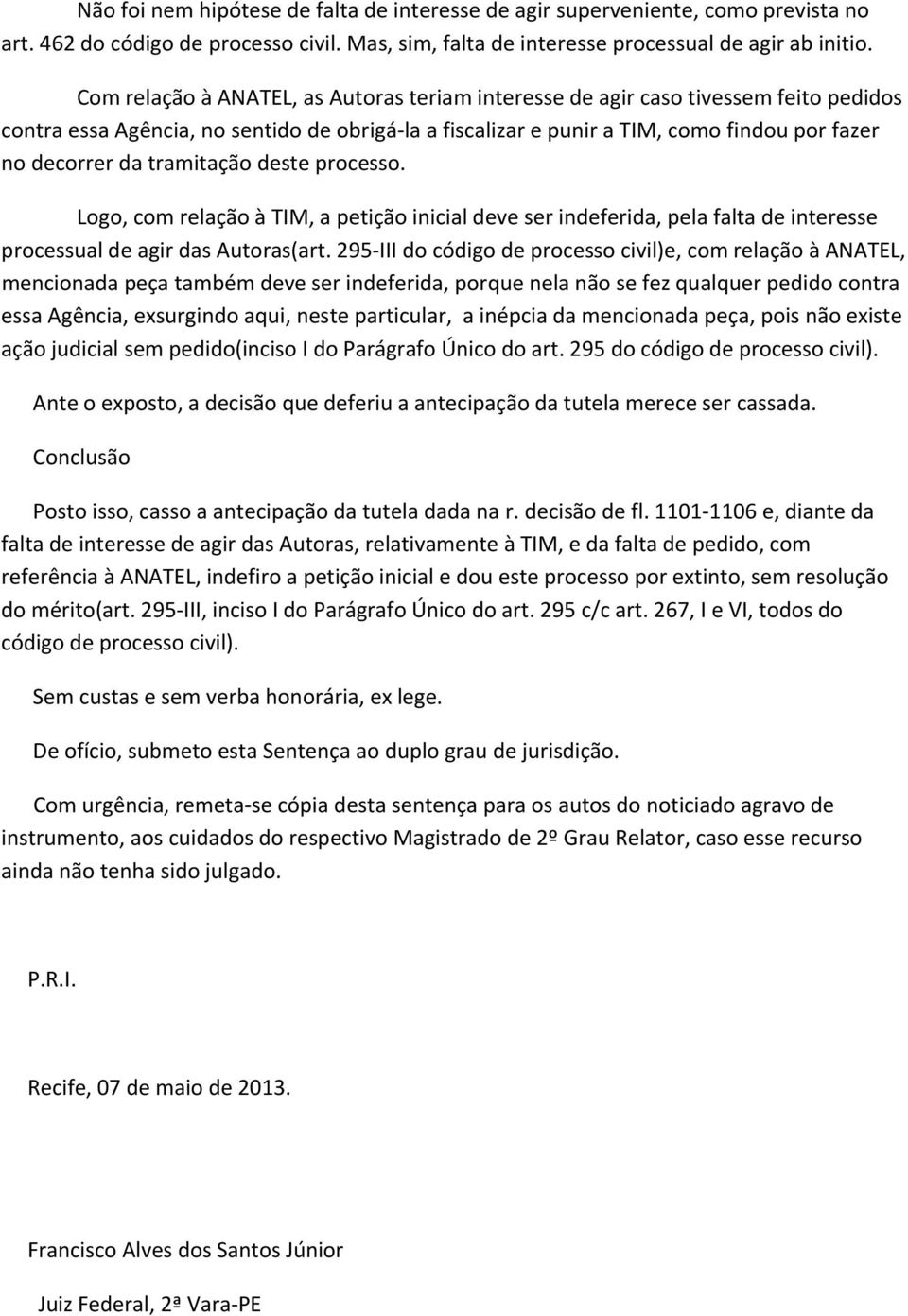 Não foi nem hipótese de falta de interesse de agir superveniente, como prevista no art. 462 do código de processo civil. Mas, sim, falta de interesse processual de agir ab initio.

Com relação à ANATEL, as Autoras teriam interesse de agir caso tivessem feito pedidos contra essa Agência, no sentido de obrigá-la a fiscalizar e punir a TIM, como findou por fazer no decorrer da tramitação deste processo.

Logo, com relação à TIM, a petição inicial deve ser indeferida, pela falta de interesse processual de agir das Autoras(art. 295-III do código de processo civil)e, com relação à ANATEL, mencionada peça também deve ser indeferida, porque nela não se fez qualquer pedido contra essa Agência, exsurgindo aqui, neste particular, a inépcia da mencionada peça, pois não existe ação judicial sem pedido(inciso I do Parágrafo Único do art. 295 do código de processo civil).

Ante o exposto, a decisão que deferiu a antecipação da tutela merece ser cassada.

Conclusão

Posto isso, casso a antecipação da tutela dada na r. decisão de fl. 1101-1106 e, diante da falta de interesse de agir das Autoras, relativamente à TIM, e da falta de pedido, com referência à ANATEL, indefiro a petição inicial e dou este processo por extinto, sem resolução do mérito(art. 295-III, inciso I do Parágrafo Único do art. 295 c/c art. 267, I e VI, todos do código de processo civil).

Sem custas e sem verba honorária, ex lege.

De ofício, submeto esta Sentença ao duplo grau de jurisdição.

Com urgência, remeta-se cópia desta sentença para os autos do noticiado agravo de instrumento, aos cuidados do respectivo Magistrado de 2º Grau Relator, caso esse recurso ainda não tenha sido julgado.

P.R.I.

Recife, 07 de maio de 2013.

Francisco Alves dos Santos Júnior

Juiz Federal, 2ª Vara-PE